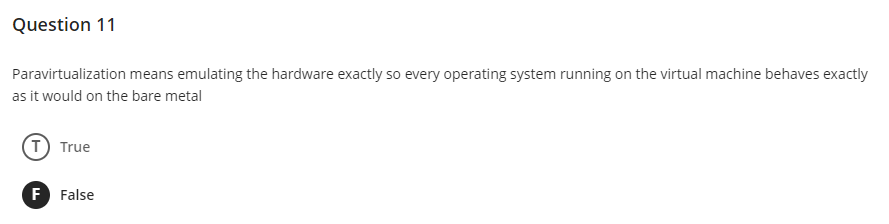 Question 11

Paravirtualization means emulating the hardware exactly so every operating system running on the virtual machine behaves exactly as it would on the bare metal

T True

F False